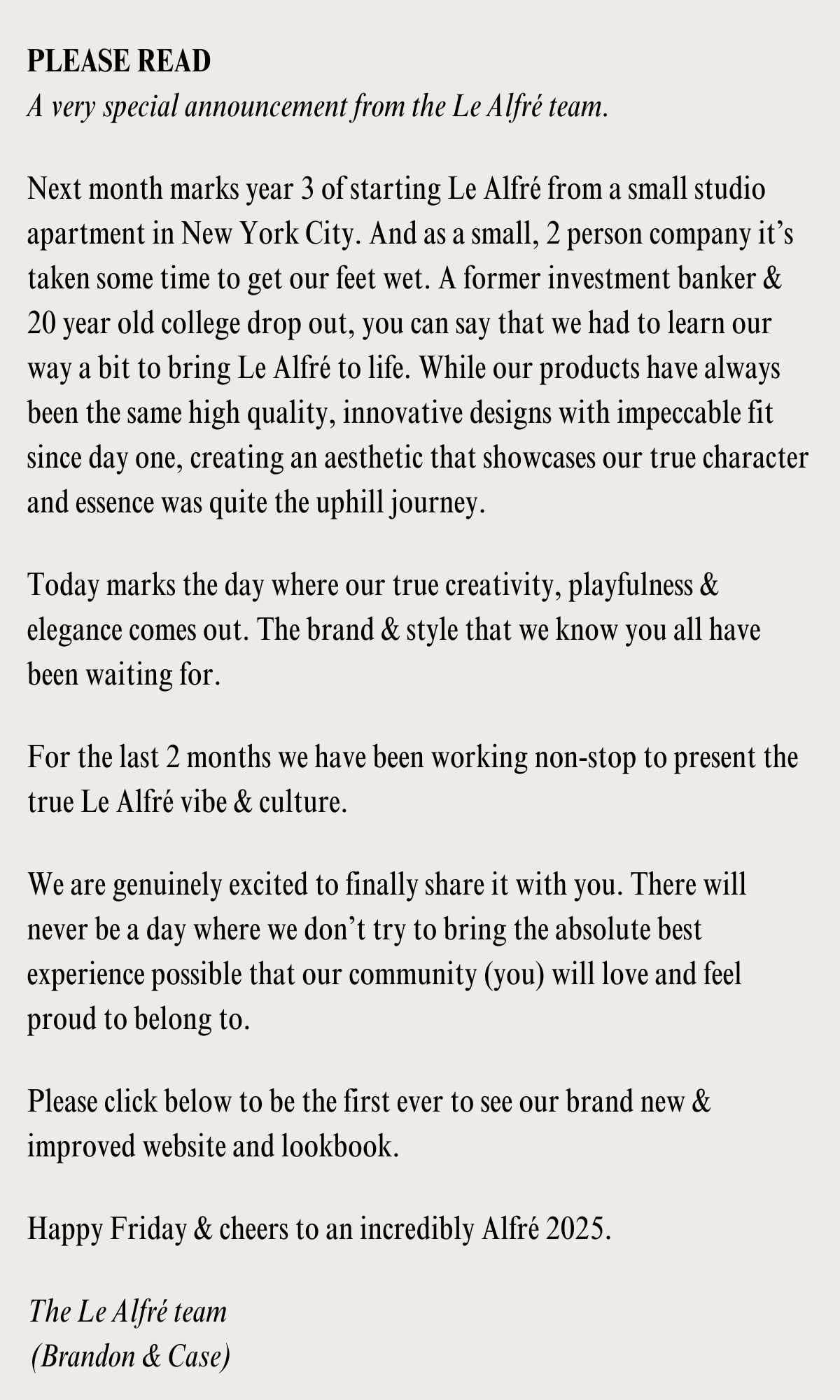 PLEASE READ
A very special announcement from the Le Alfré team.

Next month marks year 3 of starting Le Alfré from a small studio apartment in New York City. And as a small, 2 person company it’s taken some time to get our feet wet. A former investment banker & 20 year old college drop out, you can say that we had to learn our way a bit to bring Le Alfré to life. While our products have always been the same high quality, innovative designs with impeccable fit since day one, creating an aesthetic that showcases our true character and essence was quite the uphill journey.

Today marks the day where our true creativity, playfulness & elegance comes out. The brand & style that we know you all have been waiting for.

For the last 2 months we have been working non-stop to present the true Le Alfré vibe & culture.

We are genuinely excited to finally share it with you. There will never be a day where we don’t try to bring the absolute best experience possible that our community (you) will love and feel proud to belong to.

Please click below to be the first ever to see our brand new & improved website and lookbook.

Happy Friday & cheers to an incredibly Alfré 2025.

The Le Alfré team
(Brandon & Case)